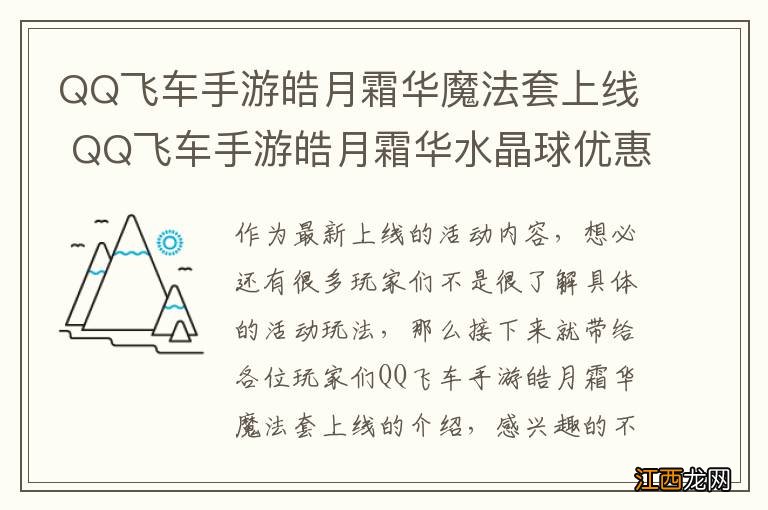 QQ飞车手游皓月霜华魔法套上线 QQ飞车手游皓月霜华水晶球优惠

作为最新上线的活动内容，想必还有很多玩家们不是很了解具体的活动玩法，那么接下来就带给各位玩家们QQ飞车手游皓月霜华魔法套上线的介绍，感兴趣的不

江西龙网